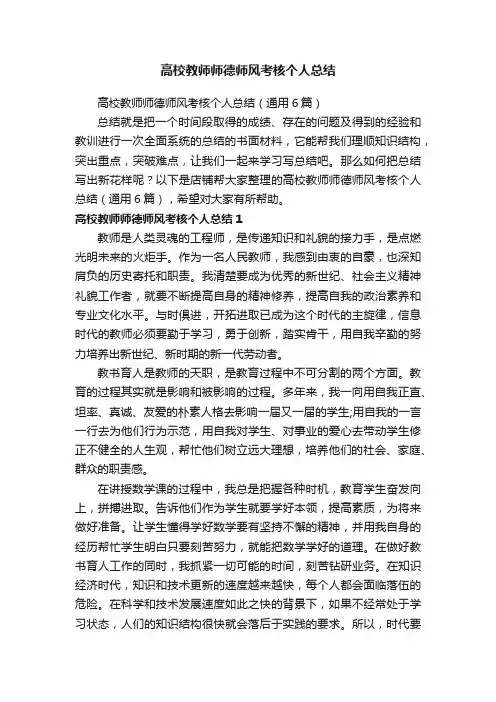 高校教师师德师风考核个人总结

高校教师师德师风考核个人总结（通用6篇）

总结就是把一个时间段取得的成绩、存在的问题及得到的经验和教训进行一次全面系统的总结的书面材料，它能帮我们理顺知识结构，突出重点，突破难点，让我们一起来学习写总结吧。那么如何把总结写出新花样呢？以下是店铺帮大家整理的高校教师师德师风考核个人总结（通用6篇），希望对大家有所帮助。

高校教师师德师风考核个人总结1

教师是人类灵魂的工程师，是传递知识和礼貌的接力手，是点燃光明未来的火炬手。作为一名人民教师，我感到由衷的自豪，也深知肩负的历史寄托和职责。我清楚要成为优秀的新世纪、社会主义精神礼貌工作者，就要不断提高自身的精神修养，提高自我的政治素养和专业文化水平。与时俱进，开拓进取已成为这个时代的主旋律，信息时代的教师必须要勤于学习，勇于创新，踏实肯干，用自我辛勤的努力培养出新世纪、新时期的新一代劳动者。

教书育人是教师的天职，是教育过程中不可分割的两个方面。教育的过程其实就是影响和被影响的过程。多年来，我一向用自我正直、坦率、真诚、友爱的朴素人格去影响一届又一届的学生;用自我的一言一行去为他们行为示范，用自我对学生、对事业的爱心去带动学生修正不健全的人生观，帮忙他们树立远大理想，培养他们的社会、家庭、群众的职责感。

在讲授数学课的过程中，我总是把握各种时机，教育学生奋发向上，拼搏进取。告诉他们作为学生就要学好本领，提高素质，为将来做好准备。让学生懂得学好数学要有坚持不懈的精神，并用我自身的经历帮忙学生明白只要刻苦努力，就能把数学学好的道理。在做好教书育人工作的同时，我抓紧一切可能的时间，刻苦钻研业务。在知识经济时代，知识和技术更新的速度越来越快，每个人都会面临落伍的危险。在科学和技术发展速度如此之快的背景下，如果不经常处于学习状态，人们的知识结构很快就会落后于实践的要求。所以，时代要